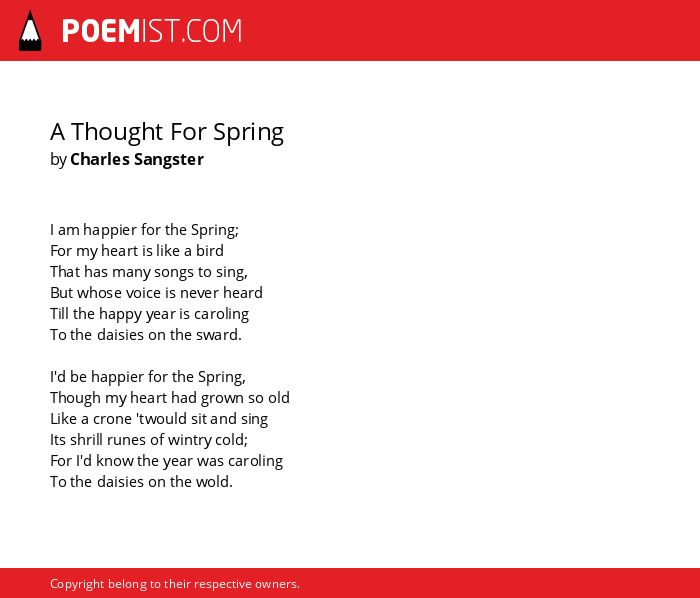 POEMIST.COM

A Thought For Spring
by Charles Sangster

I am happier for the Spring;
For my heart is like a bird
That has many songs to sing,
But whose voice is never heard
Till the happy year is caroling
To the daisies on the sward.

I'd be happier for the Spring,
Though my heart had grown so old
Like a crone 'twould sit and sing
Its shrill runes of wintry cold;
For I'd know the year was caroling
To the daisies on the wold.

Copyright belong to their respective owners.